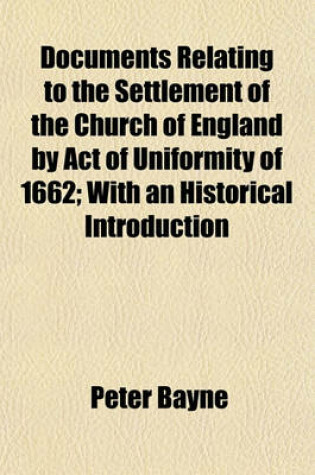 Documents Relating to the Settlement of the Church of England by Act of Uniformity of 1662; With an Historical Introduction

Peter Bayne